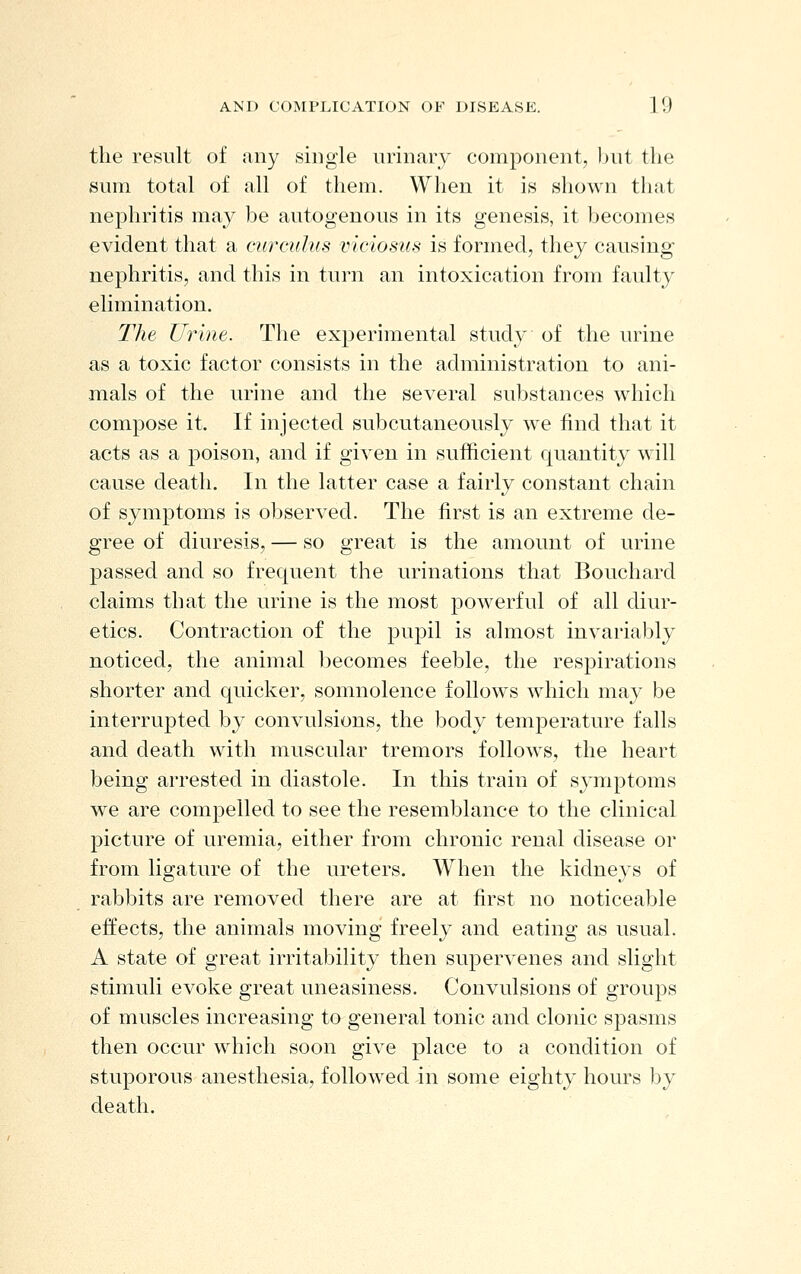 AND COMPLICATION OF DISEASE. 19

the result of any single urinary component, but the sum total of all of them. When it is shown that nephritis may be autogenous in its genesis, it becomes evident that a curculus viciosus is formed, they causing nephritis, and this in turn an intoxication from faulty elimination.

The Urine. The experimental study of the urine as a toxic factor consists in the administration to animals of the urine and the several substances which compose it. If injected subcutaneously we find that it acts as a poison, and if given in sufficient quantity will cause death. In the latter case a fairly constant chain of symptoms is observed. The first is an extreme degree of diuresis, — so great is the amount of urine passed and so frequent the urinations that Bouchard claims that the urine is the most powerful of all diuretics. Contraction of the pupil is almost invariably noticed, the animal becomes feeble, the respirations shorter and quicker, somnolence follows which may be interrupted by convulsions, the body temperature falls and death with muscular tremors follows, the heart being arrested in diastole. In this train of symptoms we are compelled to see the resemblance to the clinical picture of uremia, either from chronic renal disease or from ligature of the ureters. When the kidneys of rabbits are removed there are at first no noticeable effects, the animals moving freely and eating as usual. A state of great irritability then supervenes and slight stimuli evoke great uneasiness. Convulsions of groups of muscles increasing to general tonic and clonic spasms then occur which soon give place to a condition of stuporous anesthesia, followed in some eighty hours by death.